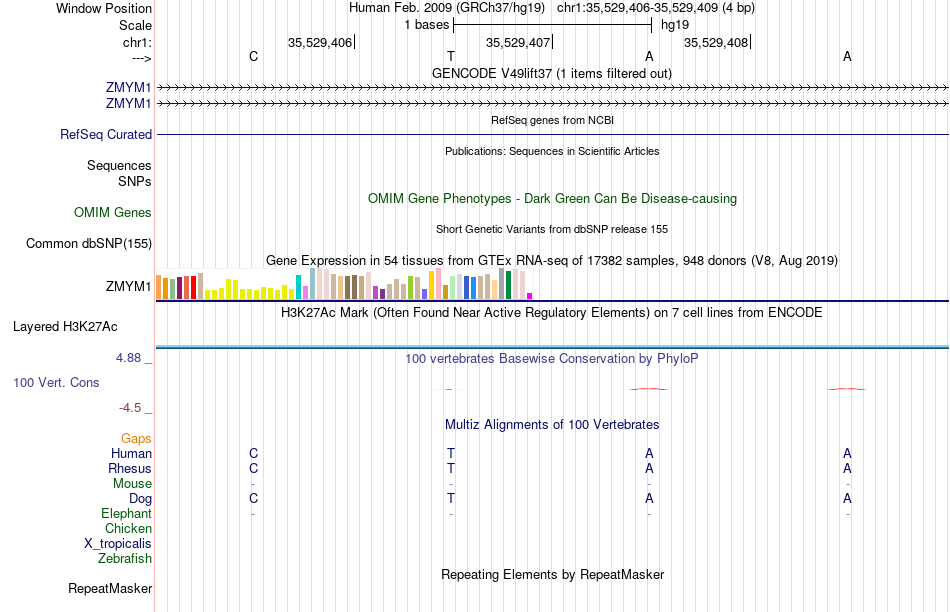 Window Position Human Feb. 2009 (GRCh37/hg19) chr1:35,529,406-35,529,409 (4 bp)
Scale 1 bases hg19
chr1: 35,529,406 35,529,407 35,529,408
---> C T A A
GENCODE V49lift37 (1 items filtered out)
ZMYM1
ZMYM1
RefSeq genes from NCBI
RefSeq Curated
Publications: Sequences in Scientific Articles
Sequences
SNPs
OMIM Gene Phenotypes - Dark Green Can Be Disease-causing
OMIM Genes
Short Genetic Variants from dbSNP release 155
Common dbSNP(155)
Gene Expression in 54 tissues from GTEx RNA-seq of 17382 samples, 948 donors (V8, Aug 2019)
ZMYM1
H3K27Ac Mark (Often Found Near Active Regulatory Elements) on 7 cell lines from ENCODE
Layered H3K27Ac
4.88 _
100 vertebrates Basewise Conservation by PhyloP
100 Vert. Cons
-4.5 _
Multiz Alignments of 100 Vertebrates
Gaps
Human C T A A
Rhesus C T A A
Mouse - - - -
Dog C T A A
Elephant - - - -
Chicken
X_tropicalis
Zebrafish
Repeating Elements by RepeatMasker
RepeatMasker